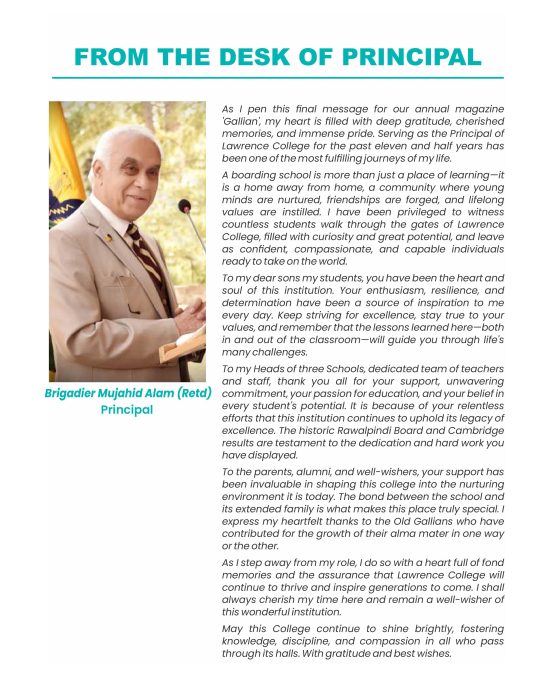 FROM THE DESK OF PRINCIPAL

Brigadier Mujahid Alam (Retd)
Principal

As I pen this final message for our annual magazine 'Gallian', my heart is filled with deep gratitude, cherished memories, and immense pride. Serving as the Principal of Lawrence College for the past eleven and half years has been one of the most fulfilling journeys of my life.

A boarding school is more than just a place of learning—it is a home away from home, a community where young minds are nurtured, friendships are forged, and lifelong values are instilled. I have been privileged to witness countless students walk through the gates of Lawrence College, filled with curiosity and great potential, and leave as confident, compassionate, and capable individuals ready to take on the world.

To my dear sons my students, you have been the heart and soul of this institution. Your enthusiasm, resilience, and determination have been a source of inspiration to me every day. Keep striving for excellence, stay true to your values, and remember that the lessons learned here—both in and out of the classroom—will guide you through life's many challenges.

To my Heads of three Schools, dedicated team of teachers and staff, thank you all for your support, unwavering commitment, your passion for education, and your belief in every student's potential. It is because of your relentless efforts that this institution continues to uphold its legacy of excellence. The historic Rawalpindi Board and Cambridge results are testament to the dedication and hard work you have displayed.

To the parents, alumni, and well-wishers, your support has been invaluable in shaping this college into the nurturing environment it is today. The bond between the school and its extended family is what makes this place truly special. I express my heartfelt thanks to the Old Gallians who have contributed for the growth of their alma mater in one way or the other.

As I step away from my role, I do so with a heart full of fond memories and the assurance that Lawrence College will continue to thrive and inspire generations to come. I shall always cherish my time here and remain a well-wisher of this wonderful institution.

May this College continue to shine brightly, fostering knowledge, discipline, and compassion in all who pass through its halls. With gratitude and best wishes.